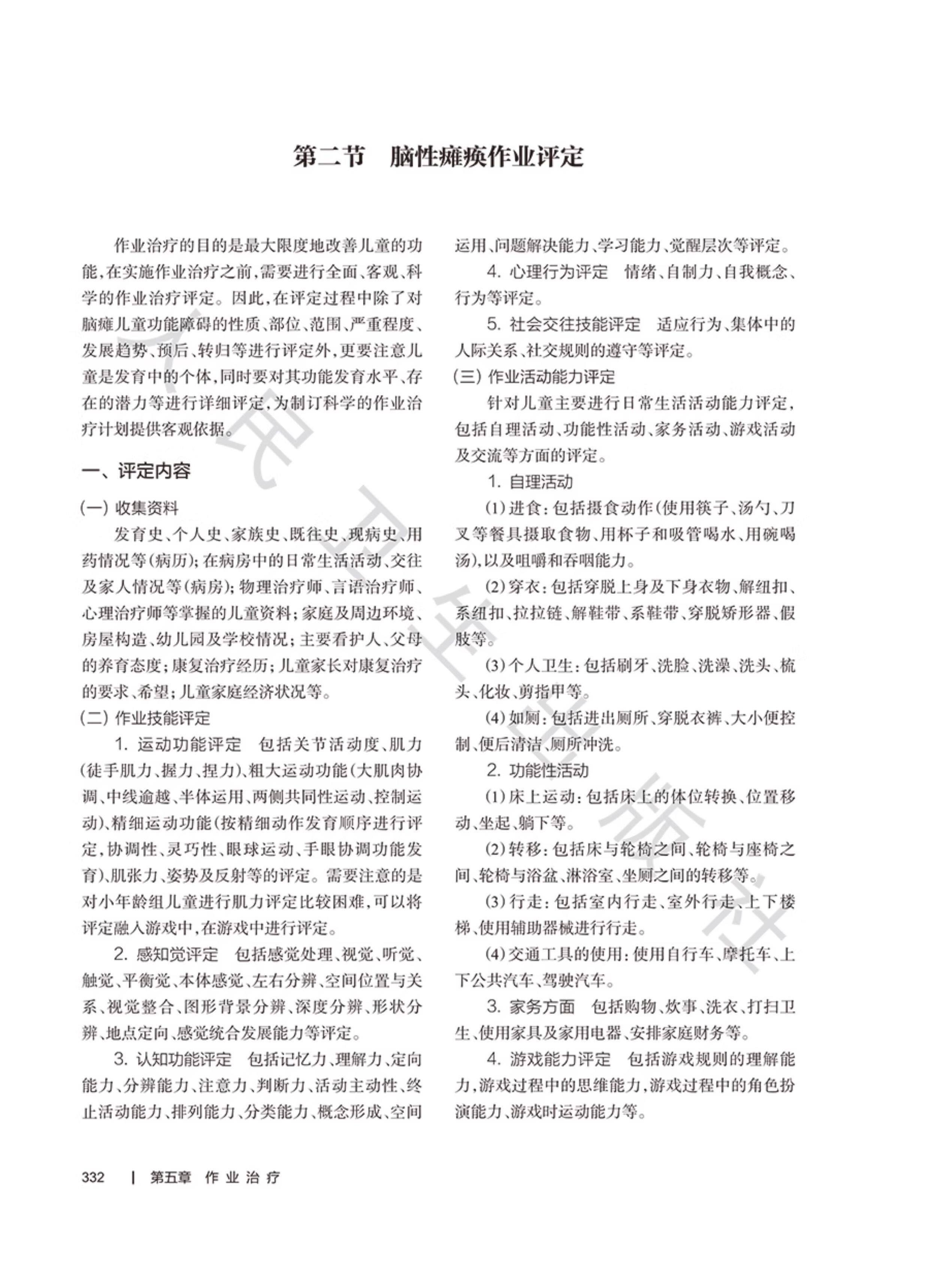 第二节 脑性瘫痪作业评定

作业治疗的目的是最大限度地改善儿童的功能,在实施作业治疗之前,需要进行全面、客观、科学的作业治疗评定。因此,在评定过程中除了对脑瘫儿童功能障碍的性质、部位、范围、严重程度、发展趋势、预后、转归等进行评定外,更要注意儿童是发育中的个体,同时要对其功能发育水平、存在的潜力等进行详细评定,为制订科学的作业治疗计划提供客观依据。

一、评定内容

(一)收集资料

发育史、个人史、家族史、既往史、现病史、用药情况等(病历);在病房中的日常生活活动、交往及家人情况等(病房);物理治疗师、言语治疗师、心理治疗师等掌握的儿童资料;家庭及周边环境、房屋构造、幼儿园及学校情况;主要看护人、父母的养育态度;康复治疗经历;儿童家长对康复治疗的要求、希望;儿童家庭经济状况等。

(二)作业技能评定

1.运动功能评定 包括关节活动度、肌力(徒手肌力、握力、捏力)、粗大运动功能(大肌肉协调、中线逾越、半体运用、两侧共同性运动、控制运动)、精细运动功能(按精细动作发育顺序进行评定,协调性、灵巧性、眼球运动、手眼协调功能发育)、肌张力、姿势及反射等的评定。需要注意的是对小年龄组儿童进行肌力评定比较困难,可以将评定融入游戏中,在游戏中进行评定。

2.感知觉评定 包括感觉处理、视觉、听觉、触觉、平衡觉、本体感觉、左右分辨、空间位置与关系、视觉整合、图形背景分辨、深度分辨、形状分辨、地点定向、感觉统合发展能力等评定。

3.认知功能评定 包括记忆力、理解力、定向能力、分辨能力、注意力、判断力、活动主动性、终止活动能力、排列能力、分类能力、概念形成、空间运用、问题解决能力、学习能力、觉醒层次等评定。

4.心理行为评定 情绪、自制力、自我概念、行为等评定。

5.社会交往技能评定 适应行为、集体中的人际关系、社交规则的遵守等评定。

(三)作业活动能力评定

针对儿童主要进行日常生活活动能力评定,包括自理活动、功能性活动、家务活动、游戏活动及交流等方面的评定。

1.自理活动

(1)进食:包括摄食动作(使用筷子、汤勺、刀叉等餐具摄取食物、用杯子和吸管喝水、用碗喝汤),以及咀嚼和吞咽能力。

(2)穿衣:包括穿脱上身及下身衣物、解纽扣、系纽扣、拉拉链、解鞋带、系鞋带、穿脱矫形器、假肢等。

(3)个人卫生:包括刷牙、洗脸、洗澡、洗头、梳头、化妆、剪指甲等。

(4)如厕:包括进出厕所、穿脱衣裤、大小便控制、便后清洁、厕所冲洗。

2.功能性活动

(1)床上运动:包括床上的体位转换、位置移动、坐起、躺下等。

(2)转移:包括床与轮椅之间、轮椅与座椅之间、轮椅与浴盆、淋浴室、坐厕之间的转移等。

(3)行走:包括室内行走、室外行走、上下楼梯、使用辅助器械进行行走。

(4)交通工具的使用:使用自行车、摩托车、上下公共汽车、驾驶汽车。

3.家务方面 包括购物、炊事、洗衣、打扫卫生、使用家具及家用电器、安排家庭财务等。

4.游戏能力评定 包括游戏规则的理解能力,游戏过程中的思维能力,游戏过程中的角色扮演能力、游戏时运动能力等。

332 | 第五章 作业治疗

人民卫生出版社